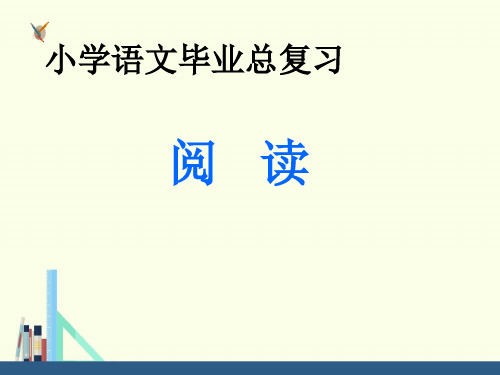 小学语文毕业总复习

阅 读